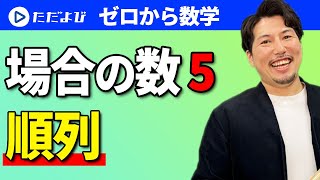 ただよび ゼロから数学

場合の数 5

順列